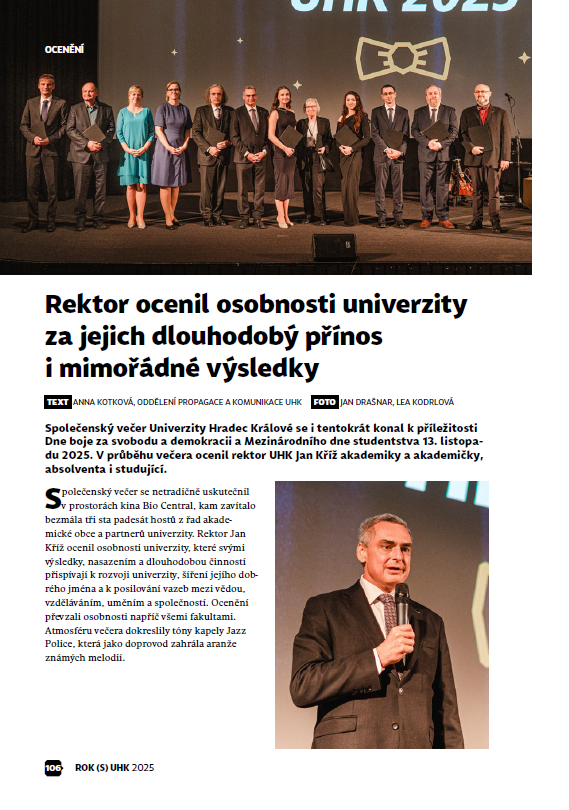 UHK 2025

OCENĚNÍ

Rektor ocenil osobnosti univerzity za jejich dlouhodobý přínos i mimořádné výsledky

TEXT ANNA KOTKOVÁ, ODDĚLENÍ PROPAGACE A KOMUNIKACE UHK FOTO JAN DRAŠNAR, LEA KODRLOVÁ

Společenský večer Univerzity Hradec Králové se i tentokrát konal k příležitosti Dne boje za svobodu a demokracii a Mezinárodního dne studentstva 13. listopadu 2025. V průběhu večera ocenil rektor UHK Jan Kříž akademiky a akademičky, absolventa i studující.

Společenský večer se netradičně uskutečnil v prostorách kina Bio Central, kam zavítalo bezmála tři sta padesát hostů z řad akademické obce a partnerů univerzity. Rektor Jan Kříž ocenil osobnosti univerzity, které svými výsledky, nasazením a dlouhodobou činností přispívají k rozvoji univerzity, šíření jejího dobrého jména a k posilování vazeb mezi vědou, vzděláváním, uměním a společností. Ocenění převzali osobnosti napříč všemi fakultami. Atmosféru večera dokreslily tóny kapely Jazz Police, která jako doprovod zahrála aranže známých melodií.

106 ROK (S) UHK 2025